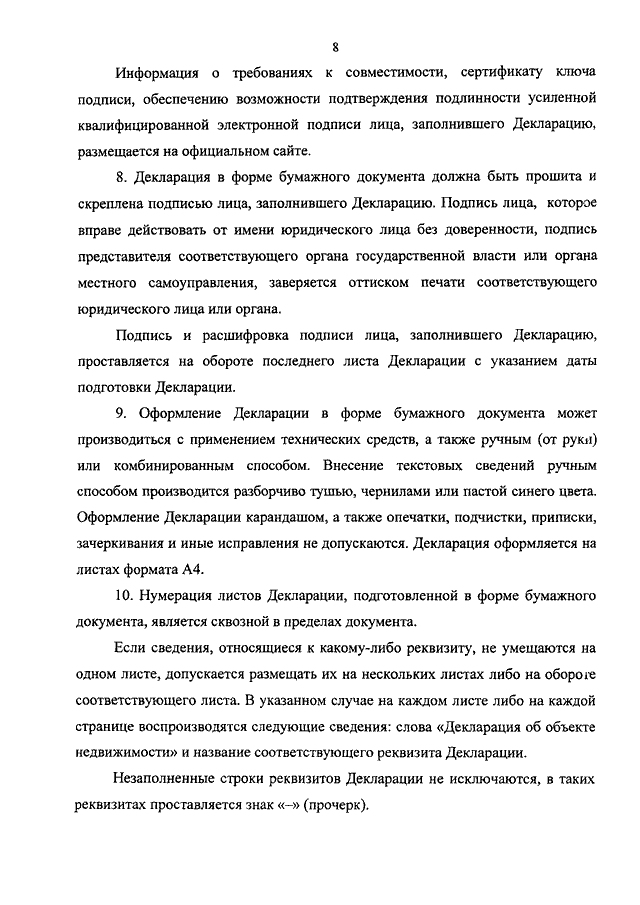 8

Информация о требованиях к совместимости, сертификату ключа подписи, обеспечению возможности подтверждения подлинности усиленной квалифицированной электронной подписи лица, заполнившего Декларацию, размещается на официальном сайте.

8. Декларация в форме бумажного документа должна быть прошита и скреплена подписью лица, заполнившего Декларацию. Подпись лица, которое вправе действовать от имени юридического лица без доверенности, подпись представителя соответствующего органа государственной власти или органа местного самоуправления, заверяется оттиском печати соответствующего юридического лица или органа.

Подпись и расшифровка подписи лица, заполнившего Декларацию, проставляется на обороте последнего листа Декларации с указанием даты подготовки Декларации.

9. Оформление Декларации в форме бумажного документа может производиться с применением технических средств, а также ручным (от руки) или комбинированным способом. Внесение текстовых сведений ручным способом производится разборчиво тушью, чернилами или пастой синего цвета. Оформление Декларации карандашом, а также опечатки, подчистки, приписки, зачеркивания и иные исправления не допускаются. Декларация оформляется на листах формата А4.

10. Нумерация листов Декларации, подготовленной в форме бумажного документа, является сквозной в пределах документа.

Если сведения, относящиеся к какому-либо реквизиту, не умещаются на одном листе, допускается размещать их на нескольких листах либо на обороте соответствующего листа. В указанном случае на каждом листе либо на каждой странице воспроизводятся следующие сведения: слова «Декларация об объекте недвижимости» и название соответствующего реквизита Декларации.

Незаполненные строки реквизитов Декларации не исключаются, в таких реквизитах проставляется знак «–» (прочерк).